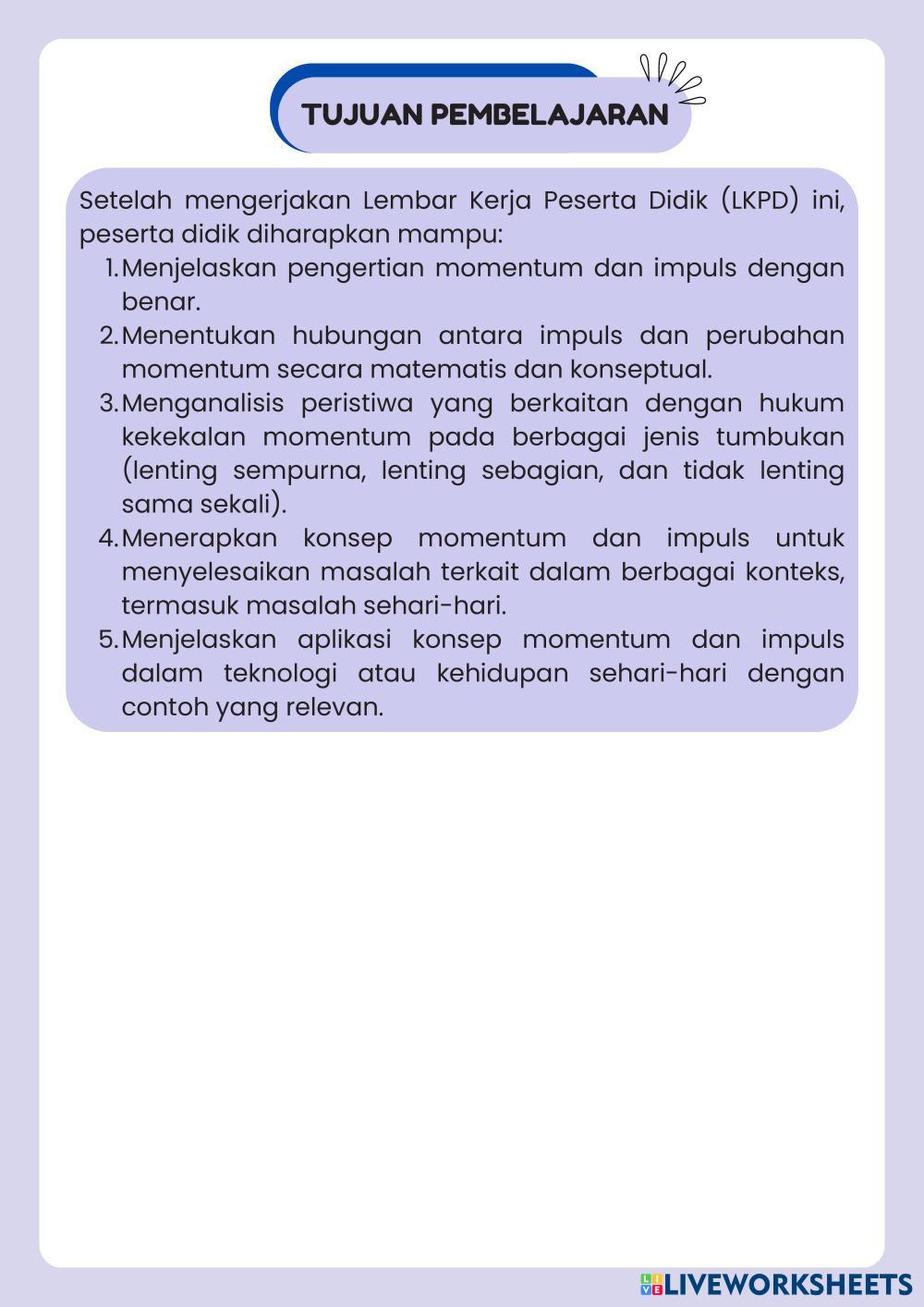 TUJUAN PEMBELAJARAN

Setelah mengerjakan Lembar Kerja Peserta Didik (LKPD) ini, peserta didik diharapkan mampu:

1. Menjelaskan pengertian momentum dan impuls dengan benar.
2. Menentukan hubungan antara impuls dan perubahan momentum secara matematis dan konseptual.
3. Menganalisis peristiwa yang berkaitan dengan hukum kekekalan momentum pada berbagai jenis tumbukan (lenting sempurna, lenting sebagian, dan tidak lenting sama sekali).
4. Menerapkan konsep momentum dan impuls untuk menyelesaikan masalah terkait dalam berbagai konteks, termasuk masalah sehari-hari.
5. Menjelaskan aplikasi konsep momentum dan impuls dalam teknologi atau kehidupan sehari-hari dengan contoh yang relevan.

LIVEWORKSHEETS